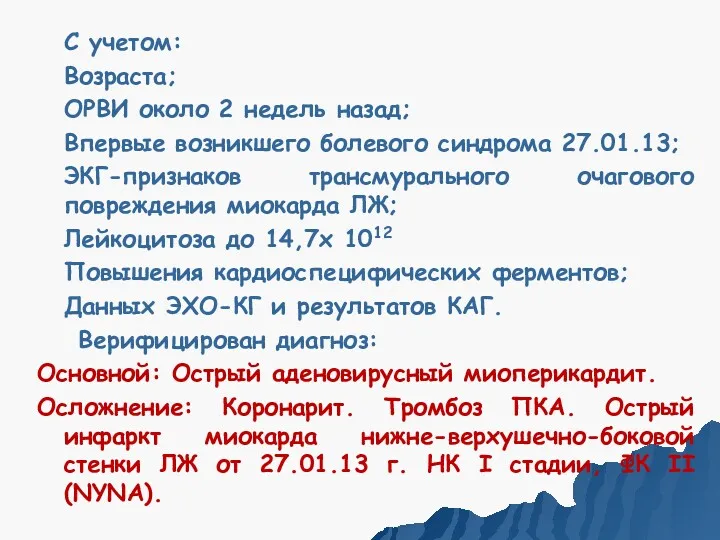 С учетом:

Возраста;

ОРВИ около 2 недель назад;

Впервые возникшего болевого синдрома 27.01.13;

ЭКГ-признаков трансмурального очагового повреждения миокарда ЛЖ;

Лейкоцитоза до 14,7х $10^{12}$

Повышения кардиоспецифических ферментов;

Данных ЭХО-КГ и результатов КАГ.

Верифицирован диагноз:

Основной: Острый аденовирусный миоперикардит.

Осложнение: Коронарит. Тромбоз ПКА. Острый инфаркт миокарда нижне-верхушечно-боковой стенки ЛЖ от 27.01.13 г. НК I стадии, ФК II (NYNA).